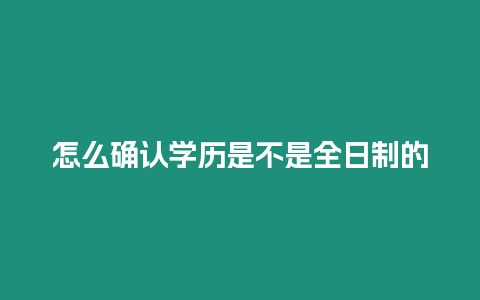 怎么确认学历是不是全日制的